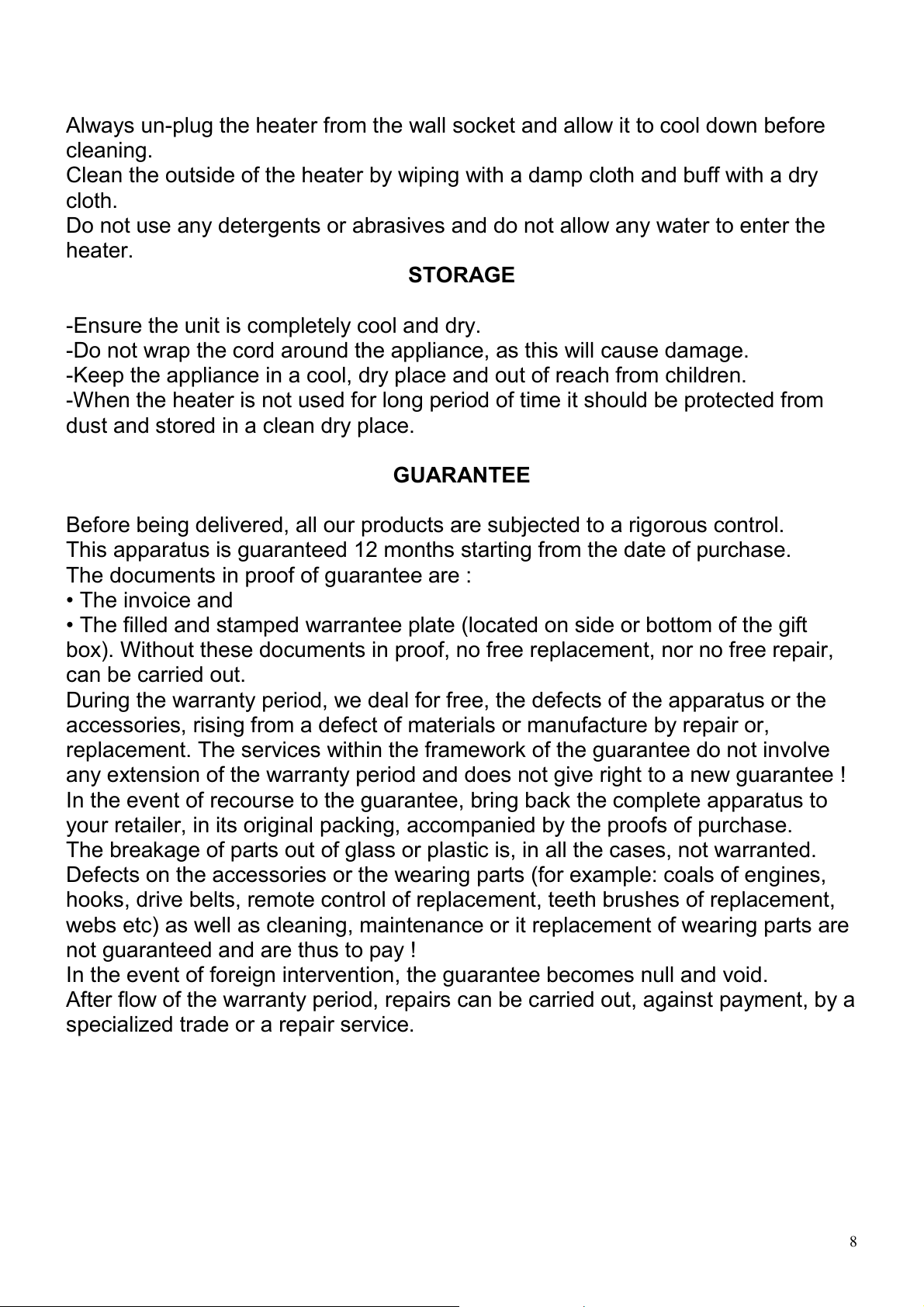 Always un-plug the heater from the wall socket and allow it to cool down before cleaning.
Clean the outside of the heater by wiping with a damp cloth and buff with a dry cloth.
Do not use any detergents or abrasives and do not allow any water to enter the heater.

STORAGE

-Ensure the unit is completely cool and dry.
-Do not wrap the cord around the appliance, as this will cause damage.
-Keep the appliance in a cool, dry place and out of reach from children.
-When the heater is not used for long period of time it should be protected from dust and stored in a clean dry place.

GUARANTEE

Before being delivered, all our products are subjected to a rigorous control.
This apparatus is guaranteed 12 months starting from the date of purchase.
The documents in proof of guarantee are :
• The invoice and
• The filled and stamped warrantee plate (located on side or bottom of the gift box). Without these documents in proof, no free replacement, nor no free repair, can be carried out.
During the warranty period, we deal for free, the defects of the apparatus or the accessories, rising from a defect of materials or manufacture by repair or, replacement. The services within the framework of the guarantee do not involve any extension of the warranty period and does not give right to a new guarantee !
In the event of recourse to the guarantee, bring back the complete apparatus to your retailer, in its original packing, accompanied by the proofs of purchase.
The breakage of parts out of glass or plastic is, in all the cases, not warranted.
Defects on the accessories or the wearing parts (for example: coals of engines, hooks, drive belts, remote control of replacement, teeth brushes of replacement, webs etc) as well as cleaning, maintenance or it replacement of wearing parts are not guaranteed and are thus to pay !
In the event of foreign intervention, the guarantee becomes null and void.
After flow of the warranty period, repairs can be carried out, against payment, by a specialized trade or a repair service.

8